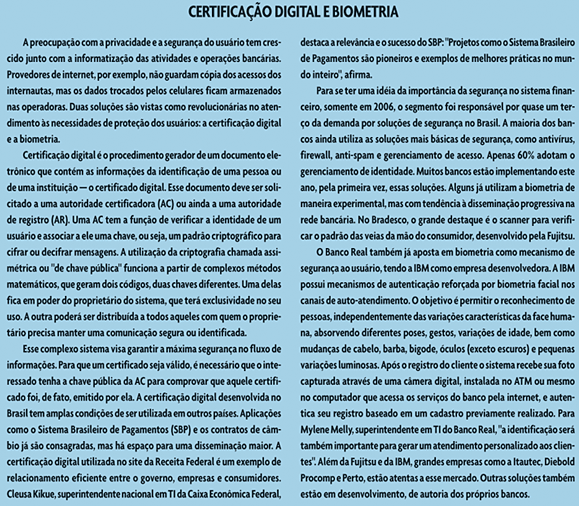 CERTIFICAÇÃO DIGITAL E BIOMETRIA

A preocupação com a privacidade e a segurança do usuário tem crescido junto com a informatização das atividades e operações bancárias. Provedores de internet, por exemplo, não guardam cópia dos acessos dos internautas, mas os dados trocados pelos celulares ficam armazenados nas operadoras. Duas soluções são vistas como revolucionárias no atendimento às necessidades de proteção dos usuários: a certificação digital e a biometria.

Certificação digital é o procedimento gerador de um documento eletrônico que contém as informações da identificação de uma pessoa ou de uma instituição — o certificado digital. Esse documento deve ser solicitado a uma autoridade certificadora (AC) ou ainda a uma autoridade de registro (AR). Uma AC tem a função de verificar a identidade de um usuário e associar a ele uma chave, ou seja, um padrão criptográfico para cifrar ou decifrar mensagens. A utilização da criptografia chamada assimétrica ou "de chave pública" funciona a partir de complexos métodos matemáticos, que geram dois códigos, duas chaves diferentes. Uma delas fica em poder do proprietário do sistema, que terá exclusividade no seu uso. A outra poderá ser distribuída a todos aqueles com quem o proprietário precisa manter uma comunicação segura ou identificada.

Esse complexo sistema visa garantir a máxima segurança no fluxo de informações. Para que um certificado seja válido, é necessário que o interessado tenha a chave pública da AC para comprovar que aquele certificado foi, de fato, emitido por ela. A certificação digital desenvolvida no Brasil tem amplas condições de ser utilizada em outros países. Aplicações como o Sistema Brasileiro de Pagamentos (SBP) e os contratos de câmbio já são consagradas, mas há espaço para uma disseminação maior. A certificação digital utilizada no site da Receita Federal é um exemplo de relacionamento eficiente entre o governo, empresas e consumidores. Cleusa Kikue, superintendente nacional em TI da Caixa Econômica Federal, destaca a relevância e o sucesso do SBP: "Projetos como o Sistema Brasileiro de Pagamentos são pioneiros e exemplos de melhores práticas no mundo inteiro", afirma.

Para se ter uma idéia da importância da segurança no sistema financeiro, somente em 2006, o segmento foi responsável por quase um terço da demanda por soluções de segurança no Brasil. A maioria dos bancos ainda utiliza as soluções mais básicas de segurança, como antivírus, firewall, anti-spam e gerenciamento de acesso. Apenas 60% adotam o gerenciamento de identidade. Muitos bancos estão implementando este ano, pela primeira vez, essas soluções. Alguns já utilizam a biometria de maneira experimental, mas com tendência à disseminação progressiva na rede bancária. No Bradesco, o grande destaque é o scanner para verificar o padrão das veias da mão do consumidor, desenvolvido pela Fujitsu.

O Banco Real também já aposta em biometria como mecanismo de segurança ao usuário, tendo a IBM como empresa desenvolvedora. A IBM possui mecanismos de autenticação reforçada por biometria facial nos canais de auto-atendimento. O objetivo é permitir o reconhecimento de pessoas, independentemente das variações características da face humana, absorvendo diferentes poses, gestos, variações de idade, bem como mudanças de cabelo, barba, bigode, óculos (exceto escuros) e pequenas variações luminosas. Após o registro do cliente o sistema recebe sua foto capturada através de uma câmera digital, instalada no ATM ou mesmo no computador que acessa os serviços do banco pela internet, e autentica seu registro baseado em um cadastro previamente realizado. Para Mylene Melly, superintendente em TI do Banco Real, "a identificação será também importante para gerar um atendimento personalizado aos clientes". Além da Fujitsu e da IBM, grandes empresas como a Itautec, Diebold Procomp e Perto, estão atentas a esse mercado. Outras soluções também estão em desenvolvimento, de autoria dos próprios bancos.